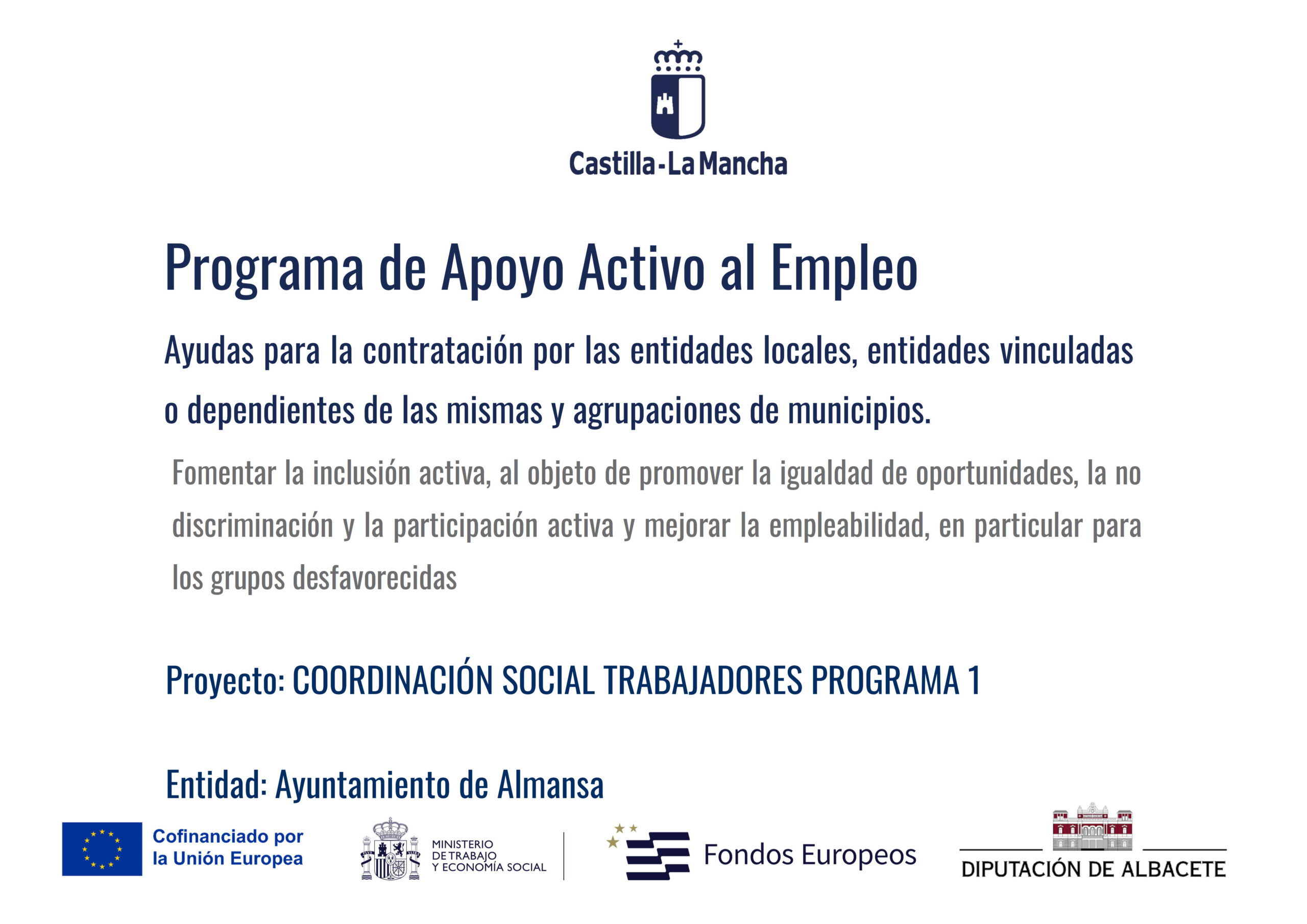 Castilla-La Mancha

Programa de Apoyo Activo al Empleo

Ayudas para la contratación por las entidades locales, entidades vinculadas o dependientes de las mismas y agrupaciones de municipios.

Fomentar la inclusión activa, al objeto de promover la igualdad de oportunidades, la no discriminación y la participación activa y mejorar la empleabilidad, en particular para los grupos desfavorecidas

Proyecto: COORDINACIÓN SOCIAL TRABAJADORES PROGRAMA 1

Entidad: Ayuntamiento de Almansa

Cofinanciado por la Unión Europea

MINISTERIO DE TRABAJO Y ECONOMÍA SOCIAL

Fondos Europeos

DIPUTACIÓN DE ALBACETE